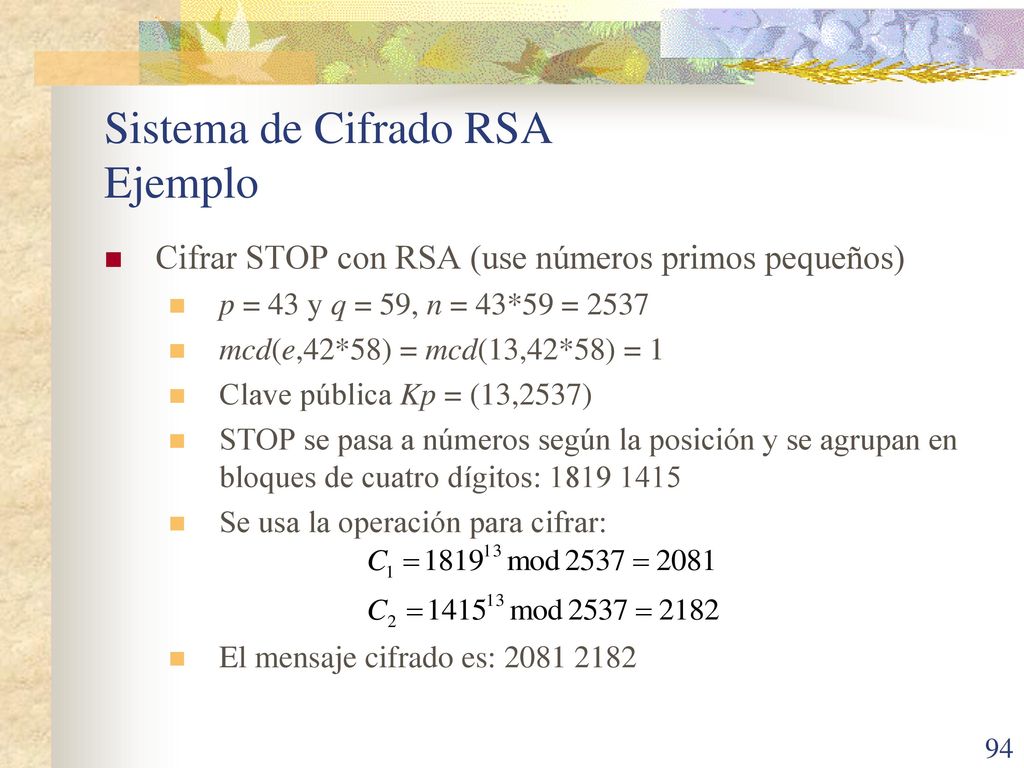 Sistema de Cifrado RSA
Ejemplo

Cifrar STOP con RSA (use números primos pequeños)

$p = 43$ y $q = 59$, $n = 43*59 = 2537$

$mcd(e,42*58) = mcd(13,42*58) = 1$

Clave pública $Kp = (13,2537)$

STOP se pasa a números según la posición y se agrupan en bloques de cuatro dígitos: 1819 1415

Se usa la operación para cifrar:

$C_1 = 1819^{13} \bmod 2537 = 2081$

$C_2 = 1415^{13} \bmod 2537 = 2182$

El mensaje cifrado es: 2081 2182

94